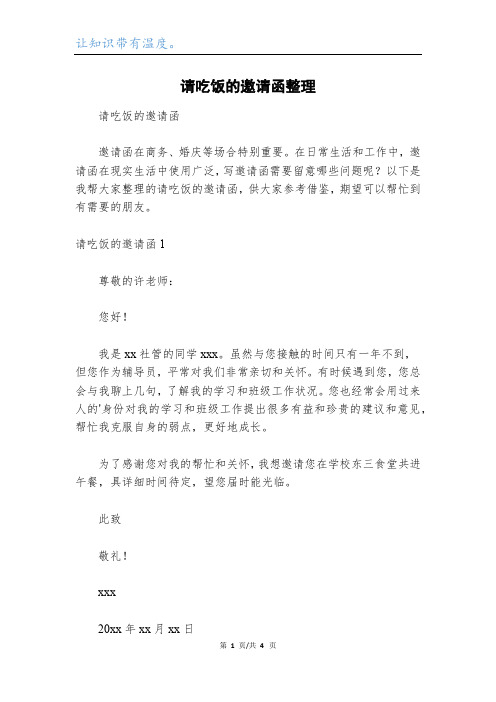 让知识带有温度。

请吃饭的邀请函整理

请吃饭的邀请函

邀请函在商务、婚庆等场合特别重要。在日常生活和工作中，邀请函在现实生活中使用广泛，写邀请函需要留意哪些问题呢？以下是我帮大家整理的请吃饭的邀请函，供大家参考借鉴，期望可以帮忙到有需要的朋友。

请吃饭的邀请函1

尊敬的许老师：

您好！

我是xx社管的同学xxx。虽然与您接触的时间只有一年不到，但您作为辅导员，平常对我们非常亲切和关怀。有时候遇到您，您总会与我聊上几句，了解我的学习和班级工作状况。您也经常会用过来人的'身份对我的学习和班级工作提出很多有益和珍贵的建议和意见，帮忙我克服自身的弱点，更好地成长。

为了感谢您对我的帮忙和关怀，我想邀请您在学校东三食堂共进午餐，具详细时间待定，望您届时能光临。

此致

敬礼！

xxx

20xx年xx月xx日

第 1 页/共 4 页